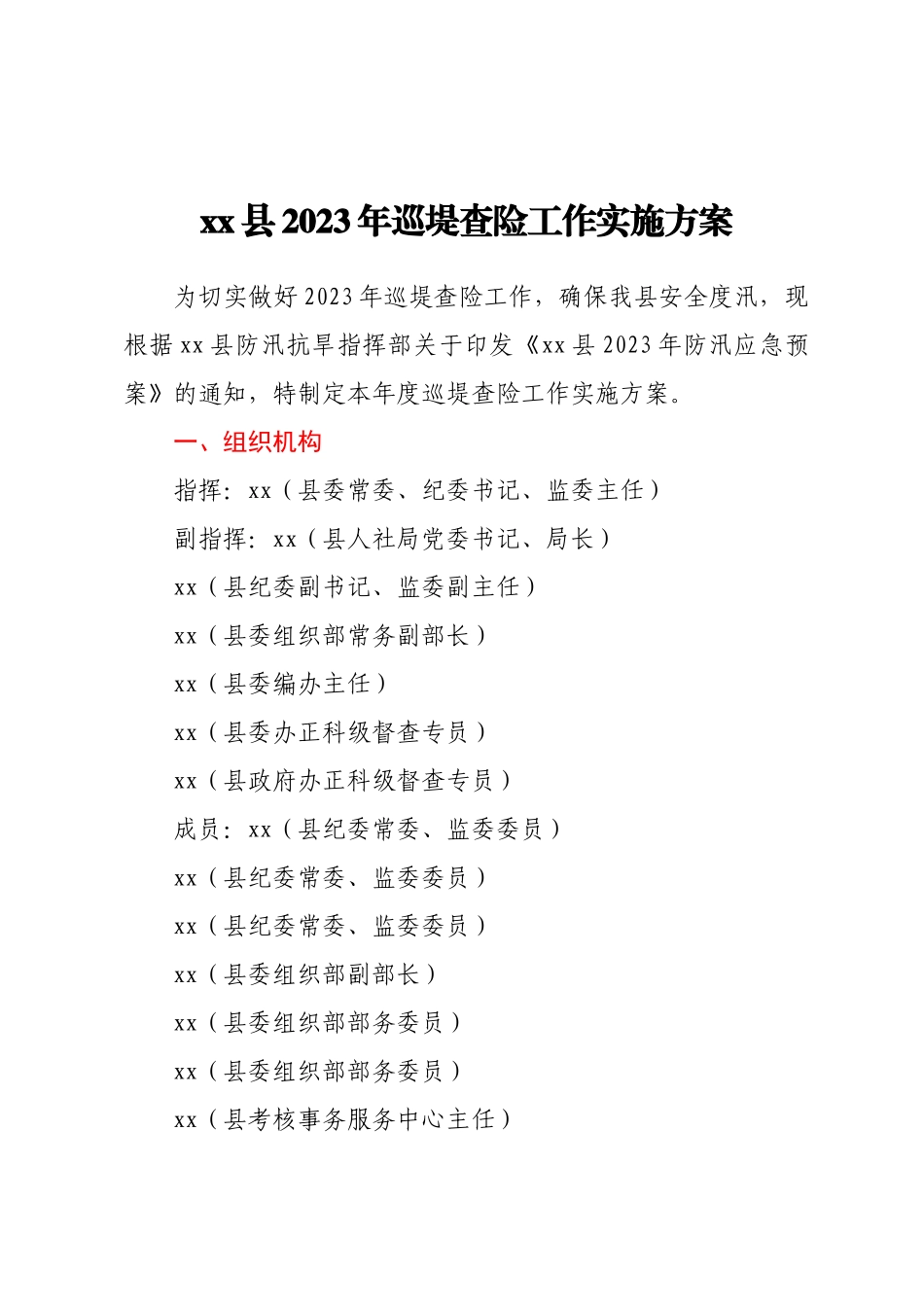 xx县2023年巡堤查险工作实施方案

为切实做好2023年巡堤查险工作，确保我县安全度汛，现根据xx县防汛抗旱指挥部关于印发《xx县2023年防汛应急预案》的通知，特制定本年度巡堤查险工作实施方案。

一、组织机构

指挥：xx（县委常委、纪委书记、监委主任）

副指挥：xx（县人社局党委书记、局长）

xx（县纪委副书记、监委副主任）

xx（县委组织部常务副部长）

xx（县委编办主任）

xx（县委办正科级督查专员）

xx（县政府办正科级督查专员）

成员：xx（县纪委常委、监委委员）

xx（县纪委常委、监委委员）

xx（县纪委常委、监委委员）

xx（县委组织部副部长）

xx（县委组织部部务委员）

xx（县委组织部部务委员）

xx（县考核事务服务中心主任）